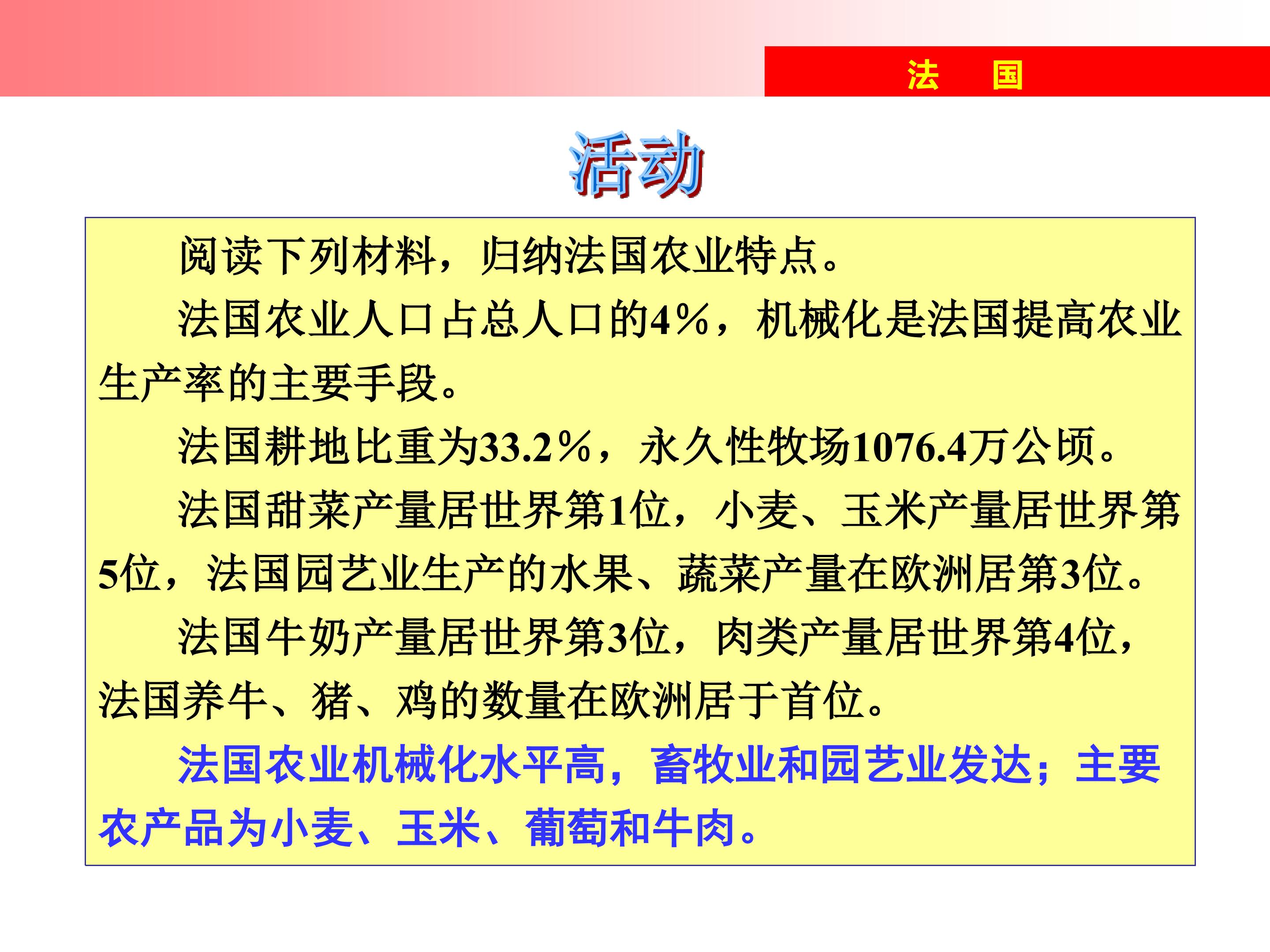 法　国

活动

阅读下列材料，归纳法国农业特点。

法国农业人口占总人口的4%，机械化是法国提高农业生产率的主要手段。

法国耕地比重为33.2%，永久性牧场1076.4万公顷。

法国甜菜产量居世界第1位，小麦、玉米产量居世界第5位，法国园艺业生产的水果、蔬菜产量在欧洲居第3位。

法国牛奶产量居世界第3位，肉类产量居世界第4位，法国养牛、猪、鸡的数量在欧洲居于首位。

法国农业机械化水平高，畜牧业和园艺业发达；主要农产品为小麦、玉米、葡萄和牛肉。